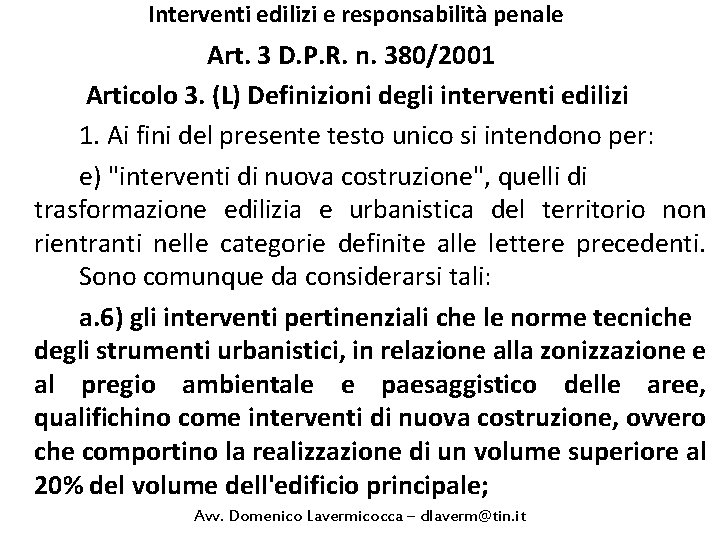 Interventi edilizi e responsabilità penale

Art. 3 D.P.R. n. 380/2001

Articolo 3. (L) Definizioni degli interventi edilizi

1. Ai fini del presente testo unico si intendono per:

e) "interventi di nuova costruzione", quelli di trasformazione edilizia e urbanistica del territorio non rientranti nelle categorie definite alle lettere precedenti. Sono comunque da considerarsi tali:

a.6) gli interventi pertinenziali che le norme tecniche degli strumenti urbanistici, in relazione alla zonizzazione e al pregio ambientale e paesaggistico delle aree, qualifichino come interventi di nuova costruzione, ovvero che comportino la realizzazione di un volume superiore al 20% del volume dell'edificio principale;

Avv. Domenico Lavermicocca – dlaverm@tin.it